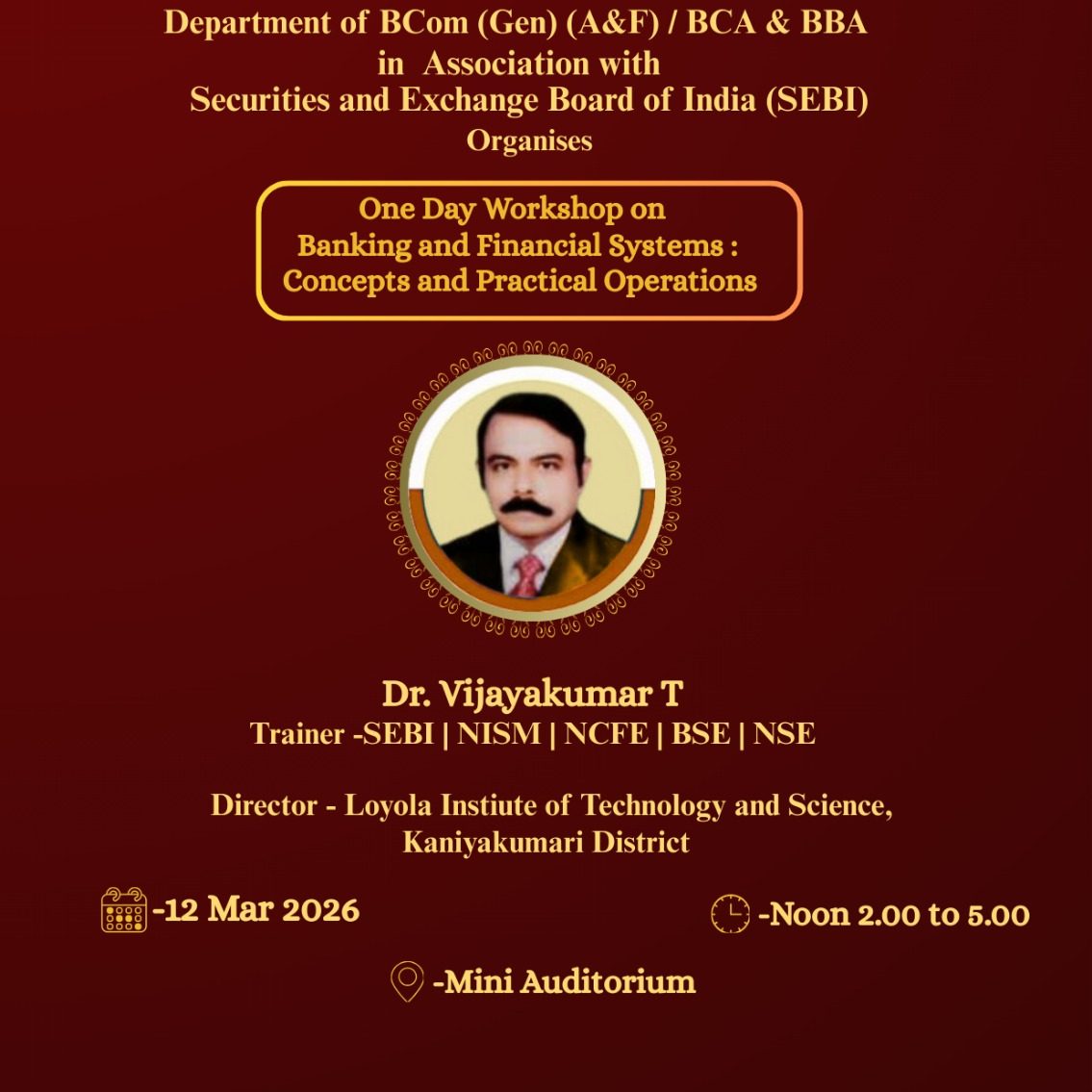 Department of BCom (Gen) (A&F) / BCA & BBA
in Association with
Securities and Exchange Board of India (SEBI)
Organises

One Day Workshop on
Banking and Financial Systems :
Concepts and Practical Operations

Dr. Vijayakumar T
Trainer -SEBI | NISM | NCFE | BSE | NSE

Director - Loyola Instiute of Technology and Science,
Kaniyakumari District

-12 Mar 2026

-Noon 2.00 to 5.00

-Mini Auditorium